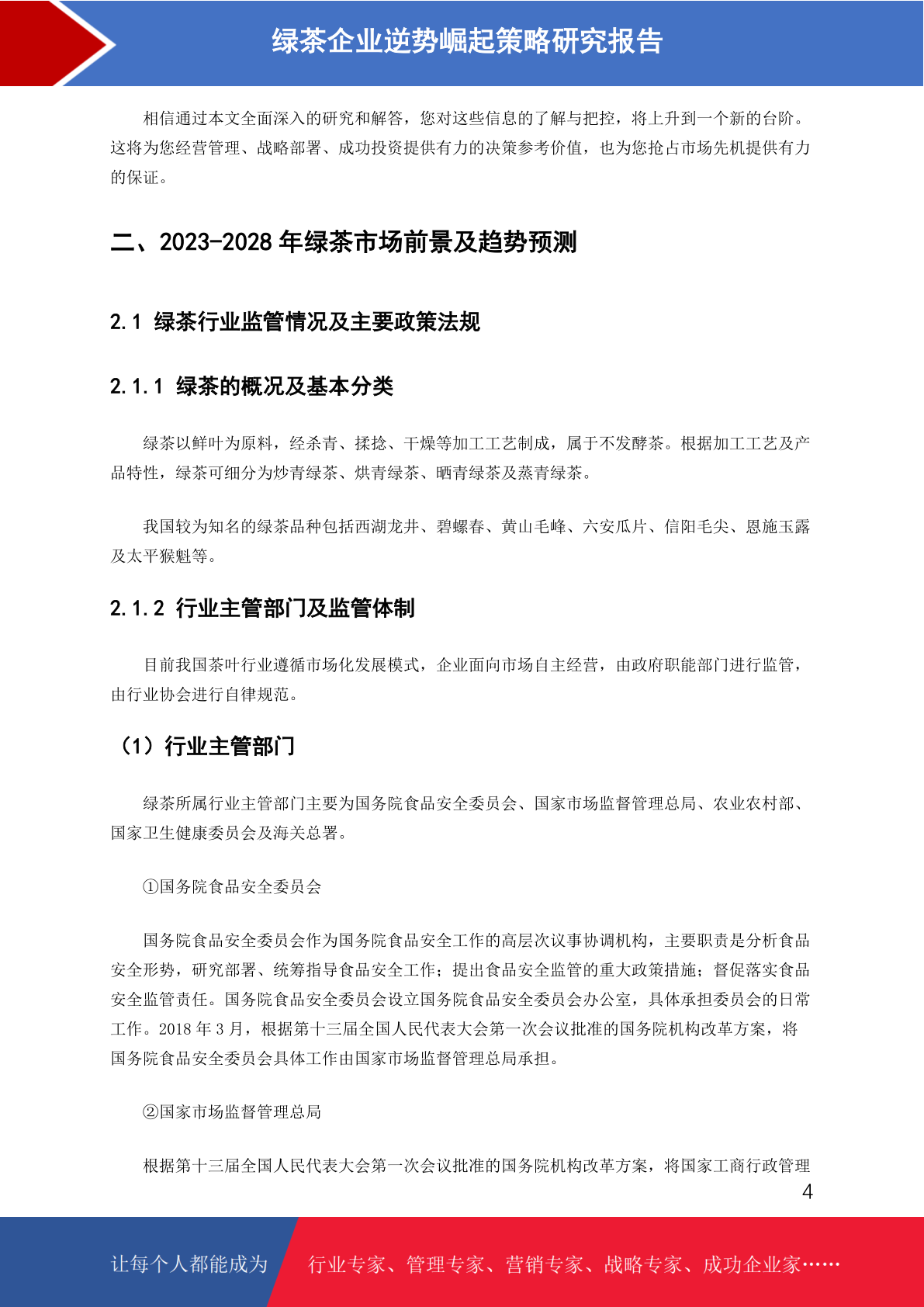 绿茶企业逆势崛起策略研究报告

相信通过本文全面深入的研究和解答，您对这些信息的了解与把控，将上升到一个新的台阶。这将为您经营管理、战略部署、成功投资提供有力的决策参考价值，也为您抢占市场先机提供有力的保证。

二、2023-2028 年绿茶市场前景及趋势预测

2.1 绿茶行业监管情况及主要政策法规

2.1.1 绿茶的概况及基本分类

绿茶以鲜叶为原料，经杀青、揉捻、干燥等加工工艺制成，属于不发酵茶。根据加工工艺及产品特性，绿茶可细分为炒青绿茶、烘青绿茶、晒青绿茶及蒸青绿茶。

我国较为知名的绿茶品种包括西湖龙井、碧螺春、黄山毛峰、六安瓜片、信阳毛尖、恩施玉露及太平猴魁等。

2.1.2 行业主管部门及监管体制

目前我国茶叶行业遵循市场化发展模式，企业面向市场自主经营，由政府职能部门进行监管，由行业协会进行自律规范。

（1）行业主管部门

绿茶所属行业主管部门主要为国务院食品安全委员会、国家市场监督管理总局、农业农村部、国家卫生健康委员会及海关总署。

①国务院食品安全委员会

国务院食品安全委员会作为国务院食品安全工作的高层次议事协调机构，主要职责是分析食品安全形势，研究部署、统筹指导食品安全工作；提出食品安全监管的重大政策措施；督促落实食品安全监管责任。国务院食品安全委员会设立国务院食品安全委员会办公室，具体承担委员会的日常工作。2018 年 3 月，根据第十三届全国人民代表大会第一次会议批准的国务院机构改革方案，将国务院食品安全委员会具体工作由国家市场监督管理总局承担。

②国家市场监督管理总局

根据第十三届全国人民代表大会第一次会议批准的国务院机构改革方案，将国家工商行政管理

4

让每个人都能成为 行业专家、管理专家、营销专家、战略专家、成功企业家……